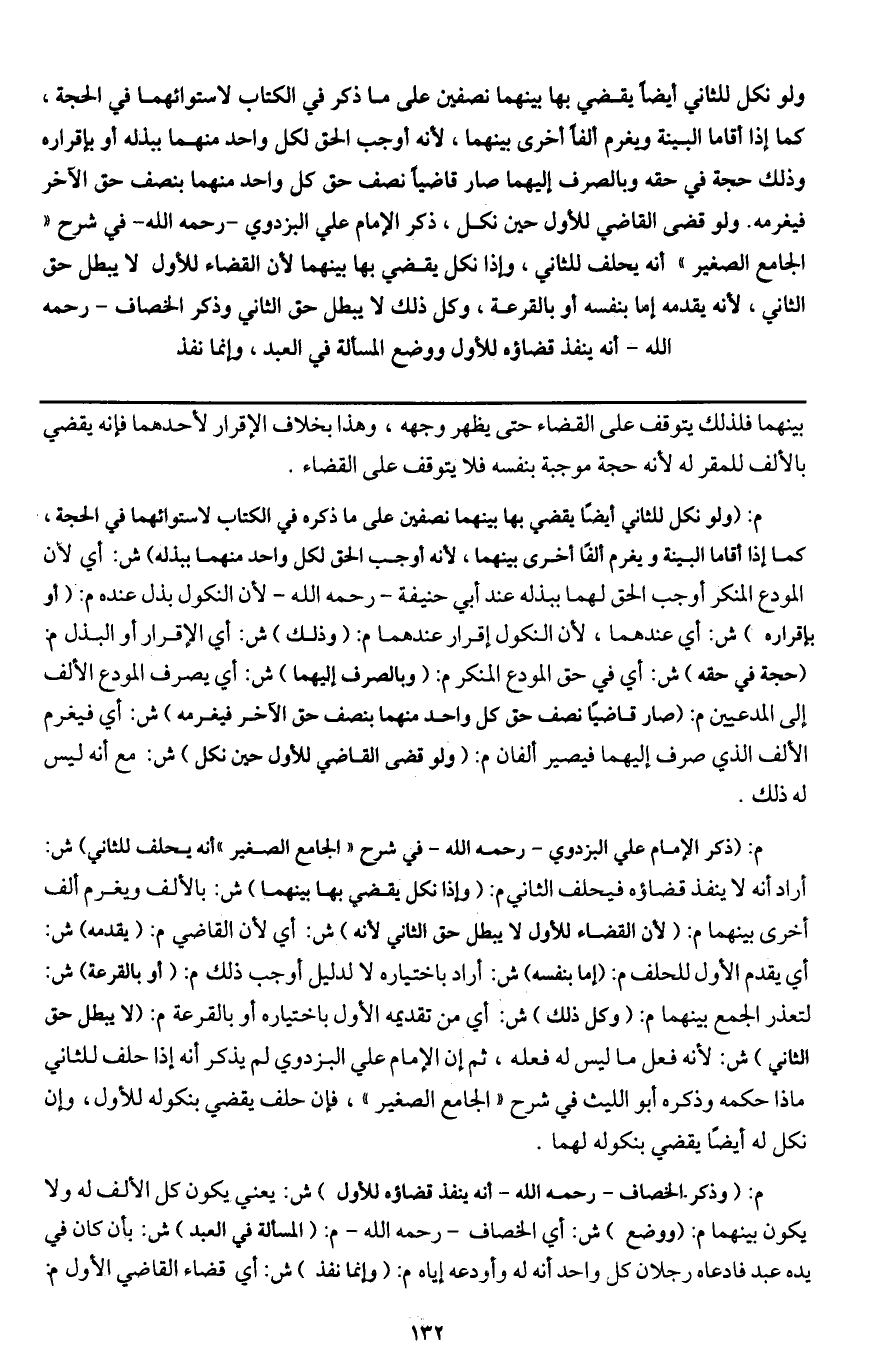 ولو نكل للثاني أيضاً يقضي بها بينهما نصفين على ما ذكر في الكتاب لاستوائهما في الحجة ، كما إذا أقاما البينة ويغرم ألفاً أخرى بينهما ، لأنه أوجب الحق لكل واحد منهما ببذله أو بإقراره وذلك حجة في حقه وبالصرف إليهما صار قاضياً نصف حق كل واحد منهما بنصف حق الآخر فيغرمه. ولو قضى القاضي للأول حين نكل ، ذكر الإمام علي البزدوي -رحمه الله- في شرح « الجامع الصغير » أنه يحلف للثاني ، وإذا نكل يقضي بها بينهما لأن القضاء للأول لا يبطل حق الثاني ، لأنه يقدمه إما بنفسه أو بالقرعة ، وكل ذلك لا يبطل حق الثاني وذكر الخصاف - رحمه الله - أنه ينفذ قضاؤه للأول ووضع المسألة في العبد ، وإنما نفذ

بينهما فلذلك يتوقف على القضاء حتى يظهر وجهه ، وهذا بخلاف الإقرار لأحدهما فإنه يقضي بالألف للمقر له لأنه حجة موجبة بنفسه فلا يتوقف على القضاء .

م: (ولو نكل للثاني أيضًا يقضي بها بينهما نصفين على ما ذكره في الكتاب لاستوائهما في الحجة ، كما إذا أقاما البينة و يغرم ألفًا أخرى بينهما ، لأنه أوجب الحق لكل واحد منهما ببذله) ش: أي لأن المودع المنكر أوجب الحق لهما ببذله عند أبي حنيفة - رحمه الله - لأن النكول بذل عنده م: ( أو بإقراره ) ش: أي عندهما ، لأن النكول إقرار عندهما م: ( وذلك ) ش: أي الإقرار أو البذل م: (حجة في حقه ) ش: أي في حق المودع المنكر م: ( وبالصرف إليهما ) ش: أي يصرف المودع الألف إلى المدعين م: (صار قاضيًا نصف حق كل واحد منهما بنصف حق الآخر فيغرمه ) ش: أي فيغرم الألف الذي صرف إليهما فيصير ألفان م: ( ولو قضى القاضي للأول حين نكل ) ش: مع أنه ليس له ذلك .

م: (ذكر الإمام علي البزدوي - رحمه الله - في شرح « الجامع الصغير »أنه يحلف للثاني) ش: أراد أنه لا ينفذ قضاؤه فيحلف الثاني م: ( وإذا نكل يقضي بها بينهما ) ش: بالألف ويغرم ألف أخرى بينهما م: ( لأن القضاء للأول لا يبطل حق الثاني لأنه ) ش: أي لأن القاضي م: ( يقدمه) ش: أي يقدم الأول للحلف م: (إما بنفسه) ش: أراد باختياره لا لدليل أوجب ذلك م: ( أو بالقرعة) ش: لتعذر الجمع بينهما م: ( وكل ذلك ) ش: أي من تقديمه الأول باختياره أو بالقرعة م: (لا يبطل حق الثاني ) ش: لأنه فعل ما ليس له فعله ، ثم إن الإمام علي البزدوي لم يذكر أنه إذا حلف للثاني ماذا حكمه وذكره أبو الليث في شرح « الجامع الصغير » ، فإن حلف يقضي بنكوله للأول ، وإن نكل له أيضًا يقضي بنكوله لهما .

م: ( وذكر الخصاف - رحمه الله - أنه ينفذ قضاؤه للأول ) ش: يعني يكون كل الألف له ولا يكون بينهما م: (ووضع ) ش: أي الخصاف - رحمه الله - م: ( المسألة في العبد ) ش: بأن كان في يده عبد فادعاه رجلان كل واحد أنه له وأودعه إياه م: ( وإنما نفذ ) ش: أي قضاء القاضي الأول م:

١٣٢